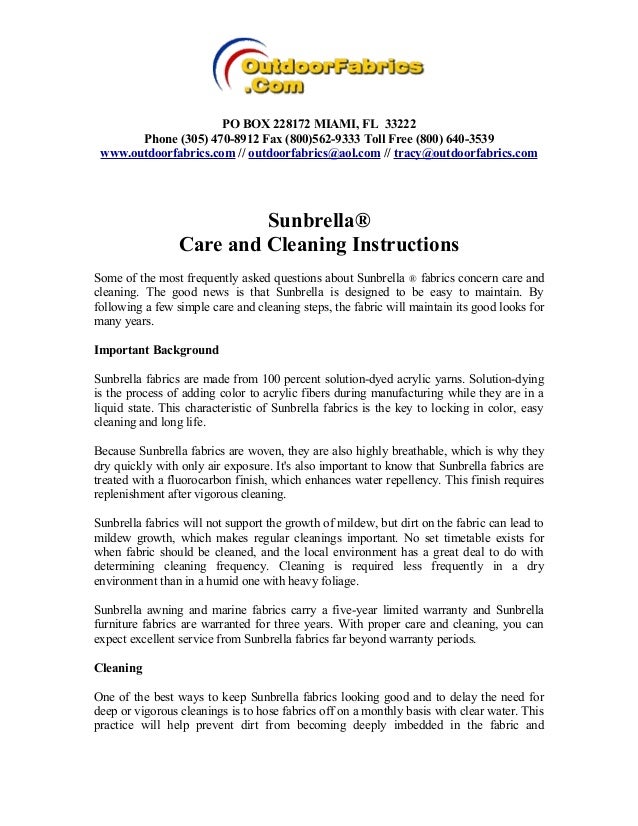 OutdoorFabrics
.Com

PO BOX 228172 MIAMI, FL 33222
Phone (305) 470-8912 Fax (800)562-9333 Toll Free (800) 640-3539
www.outdoorfabrics.com // outdoorfabrics@aol.com // tracy@outdoorfabrics.com

Sunbrella®
Care and Cleaning Instructions

Some of the most frequently asked questions about Sunbrella ® fabrics concern care and cleaning. The good news is that Sunbrella is designed to be easy to maintain. By following a few simple care and cleaning steps, the fabric will maintain its good looks for many years.

Important Background

Sunbrella fabrics are made from 100 percent solution-dyed acrylic yarns. Solution-dying is the process of adding color to acrylic fibers during manufacturing while they are in a liquid state. This characteristic of Sunbrella fabrics is the key to locking in color, easy cleaning and long life.

Because Sunbrella fabrics are woven, they are also highly breathable, which is why they dry quickly with only air exposure. It's also important to know that Sunbrella fabrics are treated with a fluorocarbon finish, which enhances water repellency. This finish requires replenishment after vigorous cleaning.

Sunbrella fabrics will not support the growth of mildew, but dirt on the fabric can lead to mildew growth, which makes regular cleanings important. No set timetable exists for when fabric should be cleaned, and the local environment has a great deal to do with determining cleaning frequency. Cleaning is required less frequently in a dry environment than in a humid one with heavy foliage.

Sunbrella awning and marine fabrics carry a five-year limited warranty and Sunbrella furniture fabrics are warranted for three years. With proper care and cleaning, you can expect excellent service from Sunbrella fabrics far beyond warranty periods.

Cleaning

One of the best ways to keep Sunbrella fabrics looking good and to delay the need for deep or vigorous cleanings is to hose fabrics off on a monthly basis with clear water. This practice will help prevent dirt from becoming deeply imbedded in the fabric and